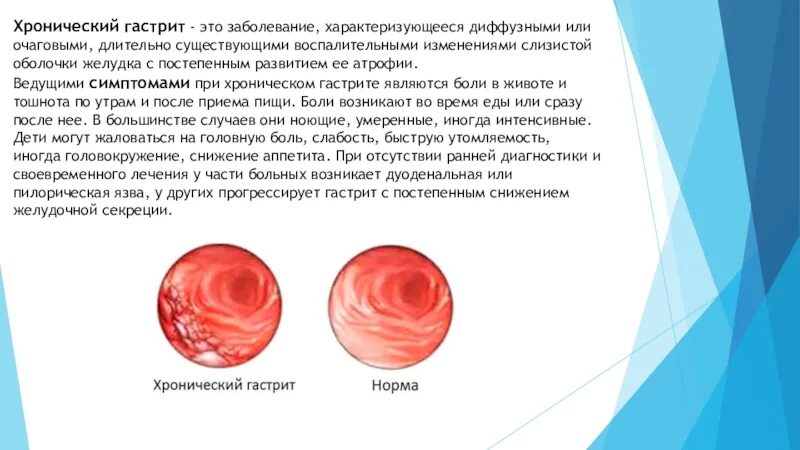 Хронический гастрит - это заболевание, характеризующееся диффузными или очаговыми, длительно существующими воспалительными изменениями слизистой оболочки желудка с постепенным развитием ее атрофии.

Ведущими симптомами при хроническом гастрите являются боли в животе и тошнота по утрам и после приема пищи. Боли возникают во время еды или сразу после нее. В большинстве случаев они ноющие, умеренные, иногда интенсивные. Дети могут жаловаться на головную боль, слабость, быструю утомляемость, иногда головокружение, снижение аппетита. При отсутствии ранней диагностики и своевременного лечения у части больных возникает дуоденальная или пилорическая язва, у других прогрессирует гастрит с постепенным снижением желудочной секреции.

Хронический гастрит

Норма